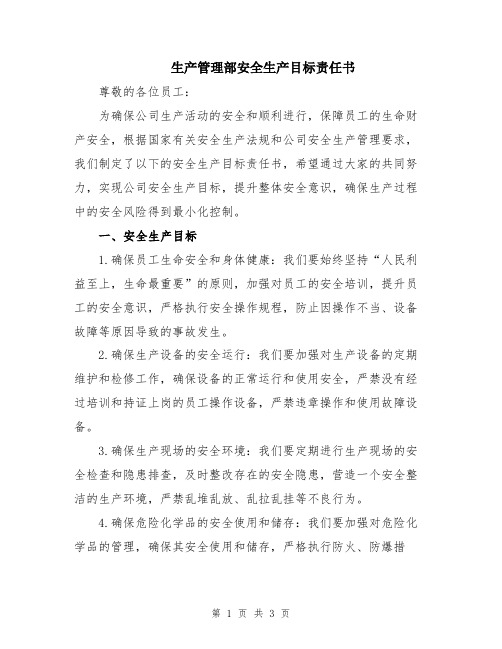 生产管理部安全生产目标责任书

尊敬的各位员工：

为确保公司生产活动的安全和顺利进行，保障员工的生命财产安全，根据国家有关安全生产法规和公司安全生产管理要求，我们制定了以下的安全生产目标责任书，希望通过大家的共同努力，实现公司安全生产目标，提升整体安全意识，确保生产过程中的安全风险得到最小化控制。

一、安全生产目标

1.确保员工生命安全和身体健康：我们要始终坚持“人民利益至上，生命最重要”的原则，加强对员工的安全培训，提升员工的安全意识，严格执行安全操作规程，防止因操作不当、设备故障等原因导致的事故发生。

2.确保生产设备的安全运行：我们要加强对生产设备的定期维护和检修工作，确保设备的正常运行和使用安全，严禁没有经过培训和持证上岗的员工操作设备，严禁违章操作和使用故障设备。

3.确保生产现场的安全环境：我们要定期进行生产现场的安全检查和隐患排查，及时整改存在的安全隐患，营造一个安全整洁的生产环境，严禁乱堆乱放、乱拉乱挂等不良行为。

4.确保危险化学品的安全使用和储存：我们要加强对危险化学品的管理，确保其安全使用和储存，严格执行防火、防爆措

第 1 页 共 3 页